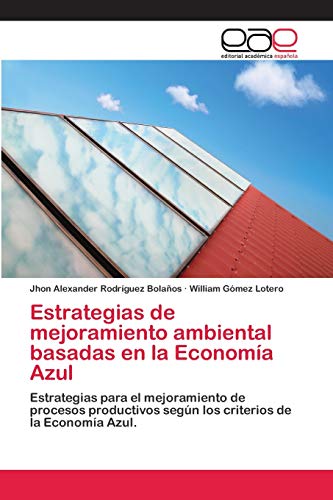 eae
editorial académica española

Jhon Alexander Rodríguez Bolaños · William Gómez Lotero

Estrategias de mejoramiento ambiental basadas en la Economía Azul

Estrategias para el mejoramiento de procesos productivos según los criterios de la Economía Azul.